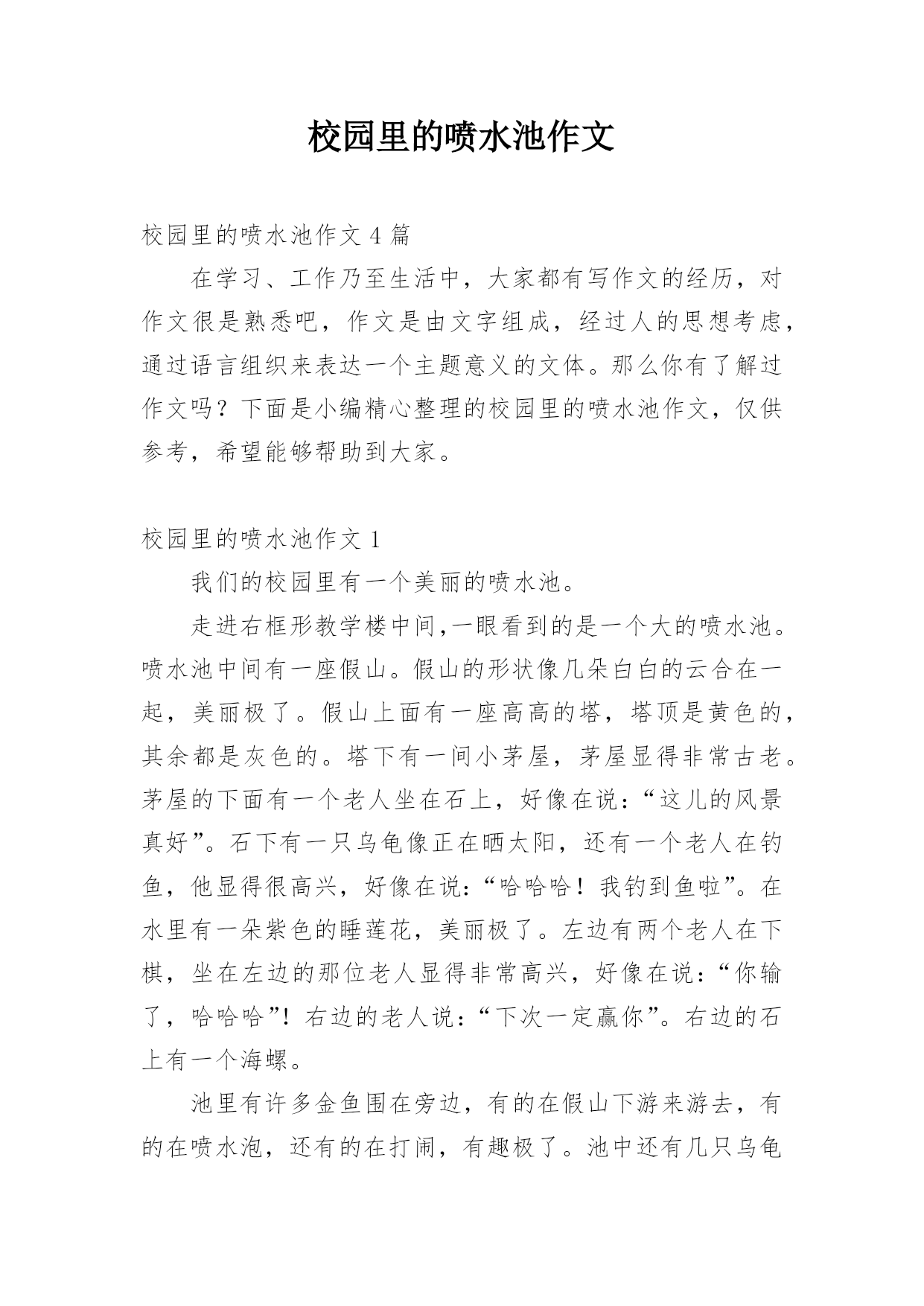 校园里的喷水池作文

校园里的喷水池作文 4 篇

在学习、工作乃至生活中，大家都有写作文的经历，对作文很是熟悉吧，作文是由文字组成，经过人的思想考虑，通过语言组织来表达一个主题意义的文体。那么你有了解过作文吗？下面是小编精心整理的校园里的喷水池作文，仅供参考，希望能够帮助到大家。

校园里的喷水池作文 1

我们的校园里有一个美丽的喷水池。

走进右框形教学楼中间,一眼看到的是一个大的喷水池。喷水池中间有一座假山。假山的形状像几朵白白的云合在一起，美丽极了。假山上面有一座高高的塔，塔顶是黄色的，其余都是灰色的。塔下有一间小茅屋，茅屋显得非常古老。茅屋的下面有一个老人坐在石上，好像在说：“这儿的风景真好”。石下有一只乌龟像正在晒太阳，还有一个老人在钓鱼，他显得很高兴，好像在说：“哈哈哈！我钓到鱼啦”。在水里有一朵紫色的睡莲花，美丽极了。左边有两个老人在下棋，坐在左边的那位老人显得非常高兴，好像在说：“你输了，哈哈哈”！右边的老人说：“下次一定赢你”。右边的石上有一个海螺。

池里有许多金鱼围在旁边，有的在假山下游来游去，有的在喷水泡，还有的在打闹，有趣极了。池中还有几只乌龟